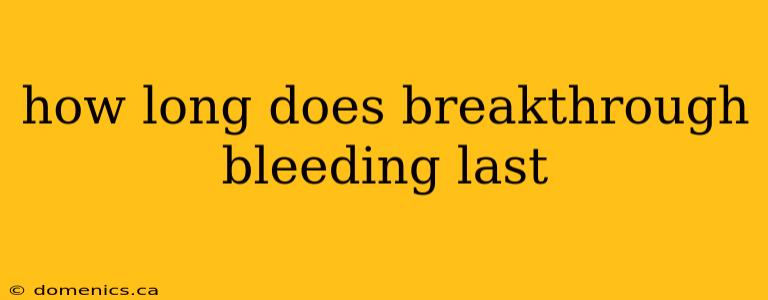 how long does breakthrough bleeding last

© domenics.ca